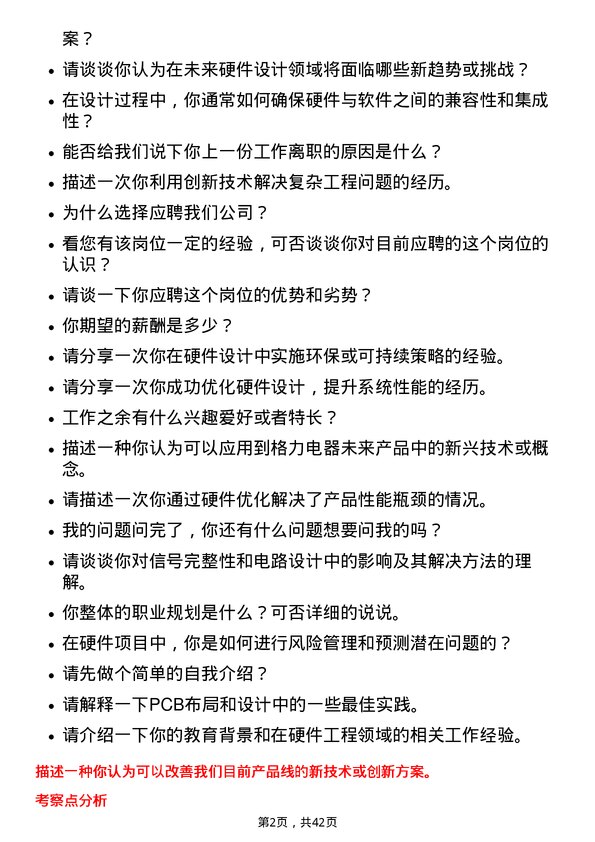 案？

- 请谈谈你认为在未来硬件设计领域将面临哪些新趋势或挑战？
- 在设计过程中，你通常如何确保硬件与软件之间的兼容性和集成性？
- 能否给我们说下你上一份工作离职的原因是什么？
- 描述一次你利用创新技术解决复杂工程问题的经历。
- 为什么选择应聘我们公司？
- 看您有该岗位一定的经验，可否谈谈你对目前应聘的这个岗位的认识？
- 请谈一下你应聘这个岗位的优势和劣势？
- 你期望的薪酬是多少？
- 请分享一次你在硬件设计中实施环保或可持续策略的经验。
- 请分享一次你成功优化硬件设计，提升系统性能的经历。
- 工作之余有什么兴趣爱好或者特长？
- 描述一种你认为可以应用到格力电器未来产品中的新兴技术或概念。
- 请描述一次你通过硬件优化解决了产品性能瓶颈的情况。
- 我的问题问完了，你还有什么问题想要问我的吗？
- 请谈谈你对信号完整性和电路设计中的影响及其解决方法的理解。
- 你整体的职业规划是什么？可否详细的说说。
- 在硬件项目中，你是如何进行风险管理和预测潜在问题的？
- 请先做个简单的自我介绍？
- 请解释一下PCB布局和设计中的一些最佳实践。
- 请介绍一下你的教育背景和在硬件工程领域的相关工作经验。

描述一种你认为可以改善我们目前产品线的新技术或创新方案。

考察点分析

第2页，共42页